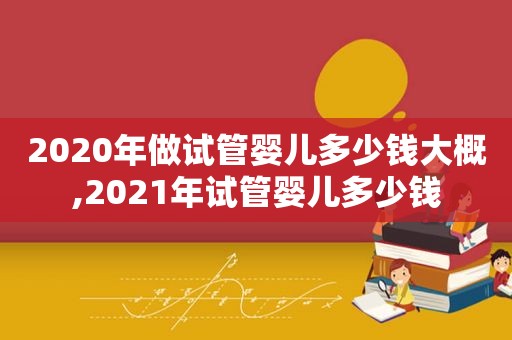 2020年做试管婴儿多少钱大概,2021年试管婴儿多少钱